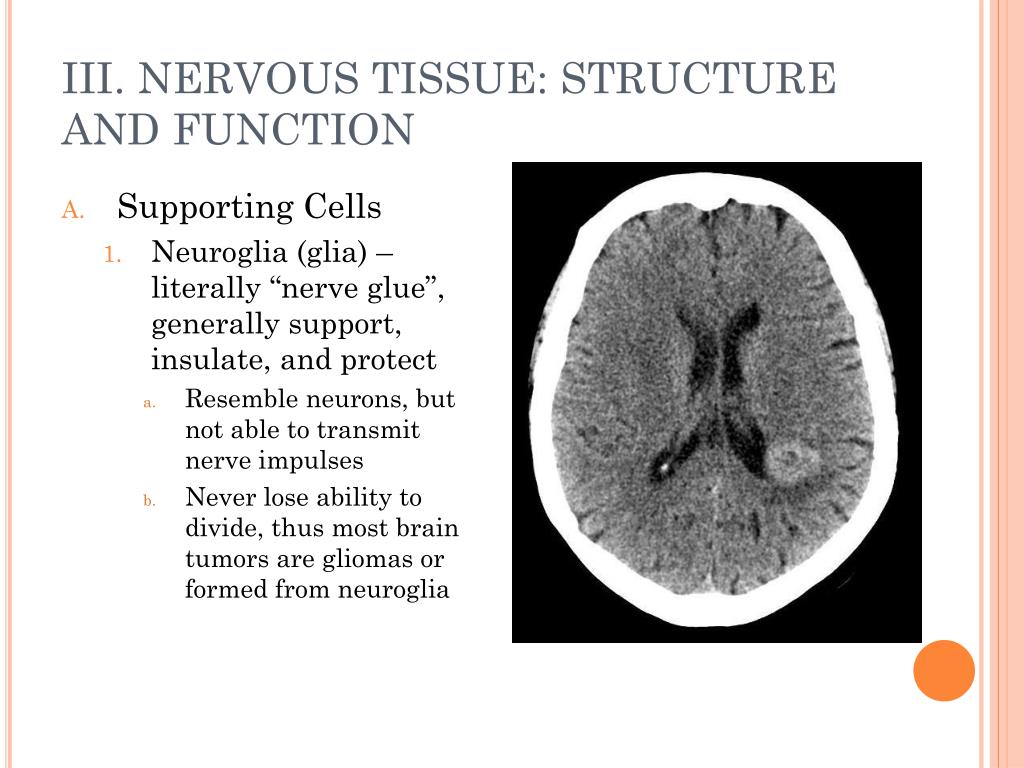 III. NERVOUS TISSUE: STRUCTURE AND FUNCTION

A. Supporting Cells

1. Neuroglia (glia) – literally “nerve glue”, generally support, insulate, and protect

a. Resemble neurons, but not able to transmit nerve impulses

b. Never lose ability to divide, thus most brain tumors are gliomas or formed from neuroglia